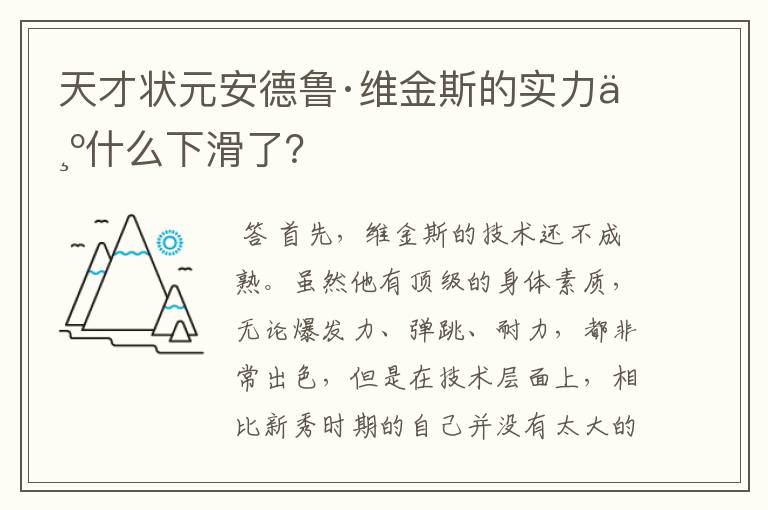 天才状元安德鲁·维金斯的实力ä¸º什么下滑了?

答 首先，维金斯的技术还不成熟。虽然他有顶级的身体素质，无论爆发力、弹跳、耐力，都非常出色，但是在技术层面上，相比新秀时期的自己并没有太大的